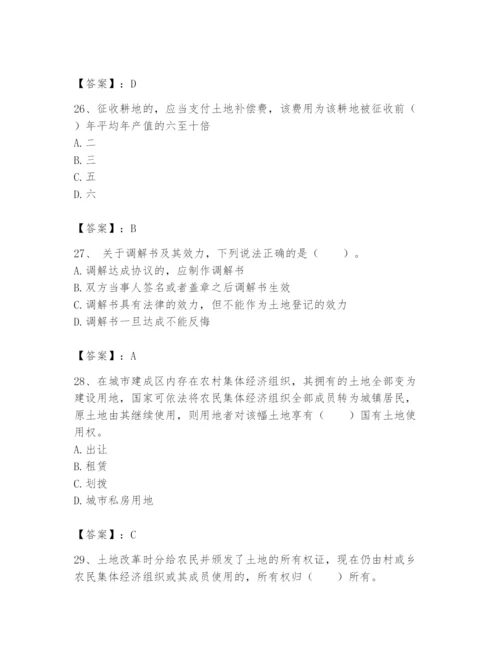 【答案】：D

26、征收耕地的，应当支付土地补偿费，该费用为该耕地被征收前（　）年平均年产值的六至十倍
A. 二
B. 三
C. 五
D. 六

【答案】：B

27、 关于调解书及其效力，下列说法正确的是（　　）。
A. 调解达成协议的，应制作调解书
B. 双方当事人签名或者盖章之后调解书生效
C. 调解书具有法律的效力，但不能作为土地登记的效力
D. 调解书一旦达成不能反悔

【答案】：A

28、在城市建成区内存在农村集体经济组织，其拥有的土地全部变为建设用地，国家可依法将农民集体经济组织全部成员转为城镇居民，原土地由其继续使用，则用地者对该幅土地享有（　　）国有土地使用权。
A. 出让
B. 租赁
C. 划拨
D. 城市私房用地

【答案】：C

29、土地改革时分给农民并颁发了土地的所有权证，现在仍由村或乡农民集体经济组织或其成员使用的，所有权归（　　）所有。